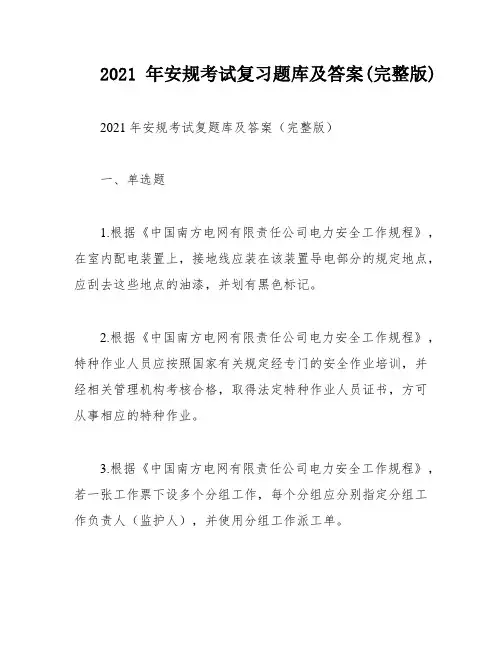 2021 年安规考试复习题库及答案(完整版)

2021 年安规考试复题库及答案（完整版）

一、单选题

1.根据《中国南方电网有限责任公司电力安全工作规程》，在室内配电装置上，接地线应装在该装置导电部分的规定地点，应刮去这些地点的油漆，并划有黑色标记。

2.根据《中国南方电网有限责任公司电力安全工作规程》，特种作业人员应按照国家有关规定经专门的安全作业培训，并经相关管理机构考核合格，取得法定特种作业人员证书，方可从事相应的特种作业。

3.根据《中国南方电网有限责任公司电力安全工作规程》，若一张工作票下设多个分组工作，每个分组应分别指定分组工作负责人（监护人），并使用分组工作派工单。